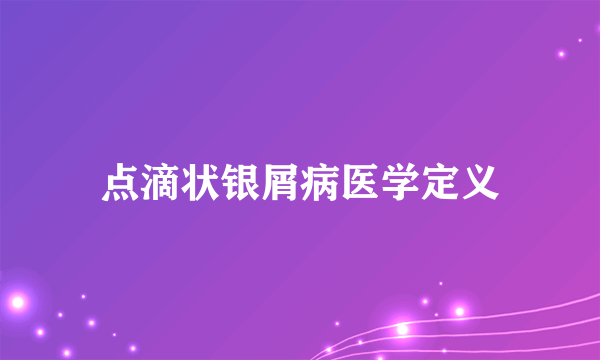 点滴状银屑病医学定义